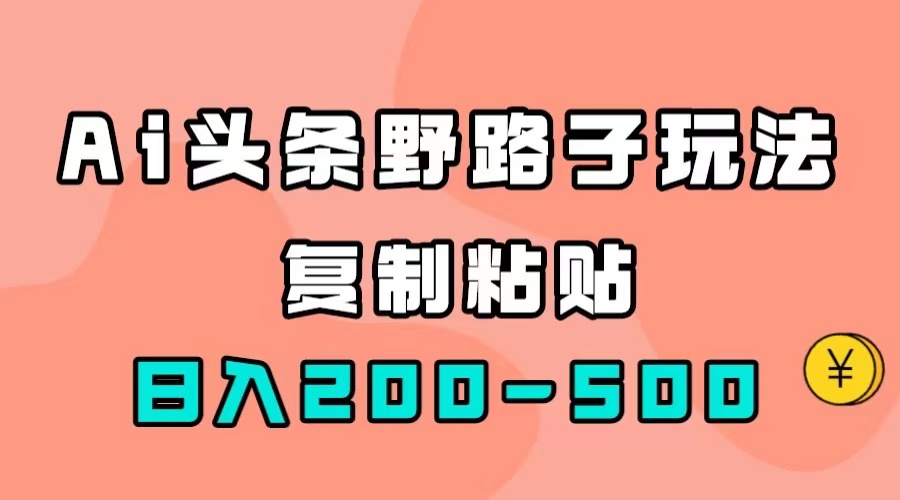 Ai头条野路子玩法
复制粘贴
日入200-500
¥